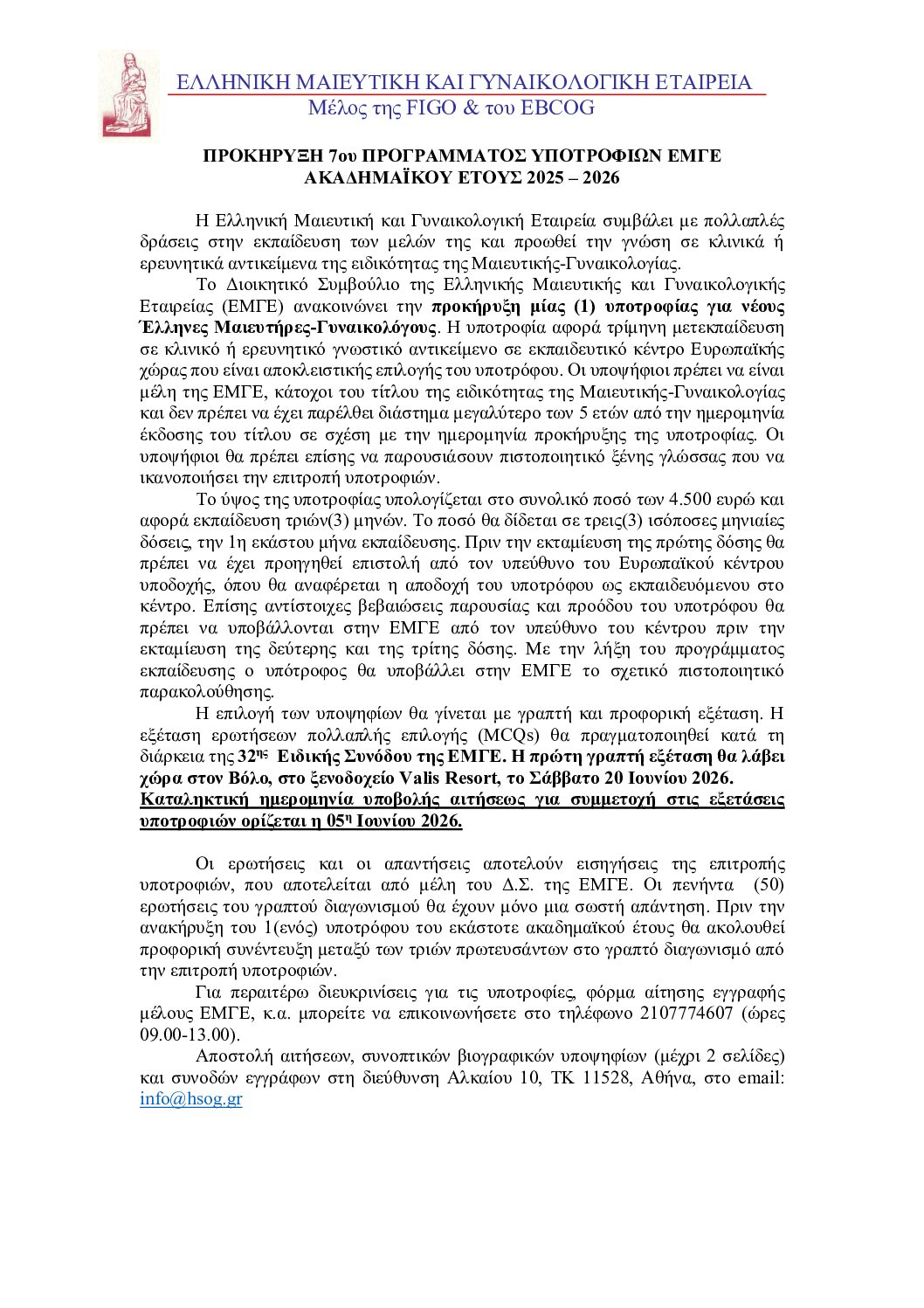 ΕΛΛΗΝΙΚΗ ΜΑΙΕΥΤΙΚΗ ΚΑΙ ΓΥΝΑΙΚΟΛΟΓΙΚΗ ΕΤΑΙΡΕΙΑ
Μέλος της FIGO & του EBCOG

ΠΡΟΚΗΡΥΞΗ 7ου ΠΡΟΓΡΑΜΜΑΤΟΣ ΥΠΟΤΡΟΦΙΩΝ ΕΜΓΕ
ΑΚΑΔΗΜΑΪΚΟΥ ΕΤΟΥΣ 2025 – 2026

Η Ελληνική Μαιευτική και Γυναικολογική Εταιρεία συμβάλει με πολλαπλές δράσεις στην εκπαίδευση των μελών της και προωθεί την γνώση σε κλινικά ή ερευνητικά αντικείμενα της ειδικότητας της Μαιευτικής-Γυναικολογίας.

Το Διοικητικό Συμβούλιο της Ελληνικής Μαιευτικής και Γυναικολογικής Εταιρείας (ΕΜΓΕ) ανακοινώνει την προκήρυξη μίας (1) υποτροφίας για νέους Έλληνες Μαιευτήρες-Γυναικολόγους. Η υποτροφία αφορά τρίμηνη μετεκπαίδευση σε κλινικό ή ερευνητικό γνωστικό αντικείμενο σε εκπαιδευτικό κέντρο Ευρωπαϊκής χώρας που είναι αποκλειστικής επιλογής του υποτρόφου. Οι υποψήφιοι πρέπει να είναι μέλη της ΕΜΓΕ, κάτοχοι του τίτλου της ειδικότητας της Μαιευτικής-Γυναικολογίας και δεν πρέπει να έχει παρέλθει διάστημα μεγαλύτερο των 5 ετών από την ημερομηνία έκδοσης του τίτλου σε σχέση με την ημερομηνία προκήρυξης της υποτροφίας. Οι υποψήφιοι θα πρέπει επίσης να παρουσιάσουν πιστοποιητικό ξένης γλώσσας που να ικανοποιήσει την επιτροπή υποτροφιών.

Το ύψος της υποτροφίας υπολογίζεται στο συνολικό ποσό των 4.500 ευρώ και αφορά εκπαίδευση τριών(3) μηνών. Το ποσό θα δίδεται σε τρεις(3) ισόποσες μηνιαίες δόσεις, την 1η εκάστου μήνα εκπαίδευσης. Πριν την εκταμίευση της πρώτης δόσης θα πρέπει να έχει προηγηθεί επιστολή από τον υπεύθυνο του Ευρωπαϊκού κέντρου υποδοχής, όπου θα αναφέρεται η αποδοχή του υποτρόφου ως εκπαιδευόμενου στο κέντρο. Επίσης αντίστοιχες βεβαιώσεις παρουσίας και προόδου του υποτρόφου θα πρέπει να υποβάλλονται στην ΕΜΓΕ από τον υπεύθυνο του κέντρου πριν την εκταμίευση της δεύτερης και της τρίτης δόσης. Με την λήξη του προγράμματος εκπαίδευσης ο υπότροφος θα υποβάλλει στην ΕΜΓΕ το σχετικό πιστοποιητικό παρακολούθησης.

Η επιλογή των υποψηφίων θα γίνεται με γραπτή και προφορική εξέταση. Η εξέταση ερωτήσεων πολλαπλής επιλογής (MCQs) θα πραγματοποιηθεί κατά τη διάρκεια της 32ης Ειδικής Συνόδου της ΕΜΓΕ. Η πρώτη γραπτή εξέταση θα λάβει χώρα στον Βόλο, στο ξενοδοχείο Valis Resort, το Σάββατο 20 Ιουνίου 2026. Καταληκτική ημερομηνία υποβολής αιτήσεως για συμμετοχή στις εξετάσεις υποτροφιών ορίζεται η 05η Ιουνίου 2026.

Οι ερωτήσεις και οι απαντήσεις αποτελούν εισηγήσεις της επιτροπής υποτροφιών, που αποτελείται από μέλη του Δ.Σ. της ΕΜΓΕ. Οι πενήντα (50) ερωτήσεις του γραπτού διαγωνισμού θα έχουν μόνο μια σωστή απάντηση. Πριν την ανακήρυξη του 1(ενός) υποτρόφου του εκάστοτε ακαδημαϊκού έτους θα ακολουθεί προφορική συνέντευξη μεταξύ των τριών πρωτευσάντων στο γραπτό διαγωνισμό από την επιτροπή υποτροφιών.

Για περαιτέρω διευκρινίσεις για τις υποτροφίες, φόρμα αίτησης εγγραφής μέλους ΕΜΓΕ, κ.α. μπορείτε να επικοινωνήσετε στο τηλέφωνο 2107774607 (ώρες 09.00-13.00).

Αποστολή αιτήσεων, συνοπτικών βιογραφικών υποψηφίων (μέχρι 2 σελίδες) και συνοδών εγγράφων στη διεύθυνση Αλκαίου 10, ΤΚ 11528, Αθήνα, στο email: info@hsog.gr